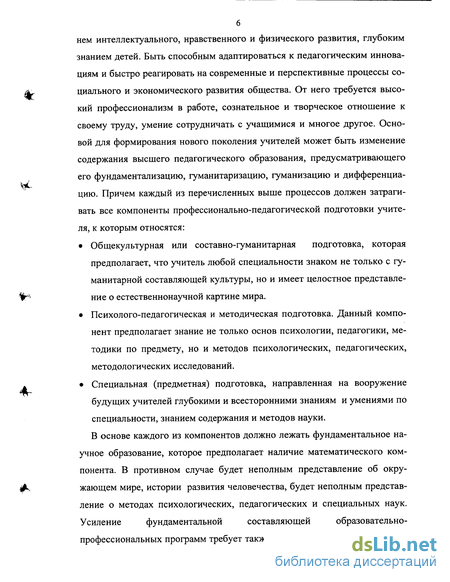 6

нем интеллектуального, нравственного и физического развития, глубоким знанием детей. Быть способным адаптироваться к педагогическим инновациям и быстро реагировать на современные и перспективные процессы социального и экономического развития общества. От него требуется высокий профессионализм в работе, сознательное и творческое отношение к своему труду, умение сотрудничать с учащимися и многое другое. Основой для формирования нового поколения учителей может быть изменение содержания высшего педагогического образования, предусматривающего его фундаментализацию, гуманитаризацию, гуманизацию и дифференциацию. Причем каждый из перечисленных выше процессов должен затрагивать все компоненты профессионально-педагогической подготовки учителя, к которым относятся:

• Общекультурная или составно-гуманитарная подготовка, которая предполагает, что учитель любой специальности знаком не только с гуманитарной составляющей культуры, но и имеет целостное представление о естественнонаучной картине мира.

• Психолого-педагогическая и методическая подготовка. Данный компонент предполагает знание не только основ психологии, педагогики, методики по предмету, но и методов психологических, педагогических, методологических исследований.

• Специальная (предметная) подготовка, направленная на вооружение будущих учителей глубокими и всесторонними знаниям и умениями по специальности, знанием содержания и методов науки.

В основе каждого из компонентов должно лежать фундаментальное научное образование, которое предполагает наличие математического компонента. В противном случае будет неполным представление об окружающем мире, истории развития человечества, будет неполным представление о методах психологических, педагогических и специальных наук. Усиление фундаментальной составляющей образовательно-профессиональных программ требует так»

dsLib.net
библиотека диссертаций